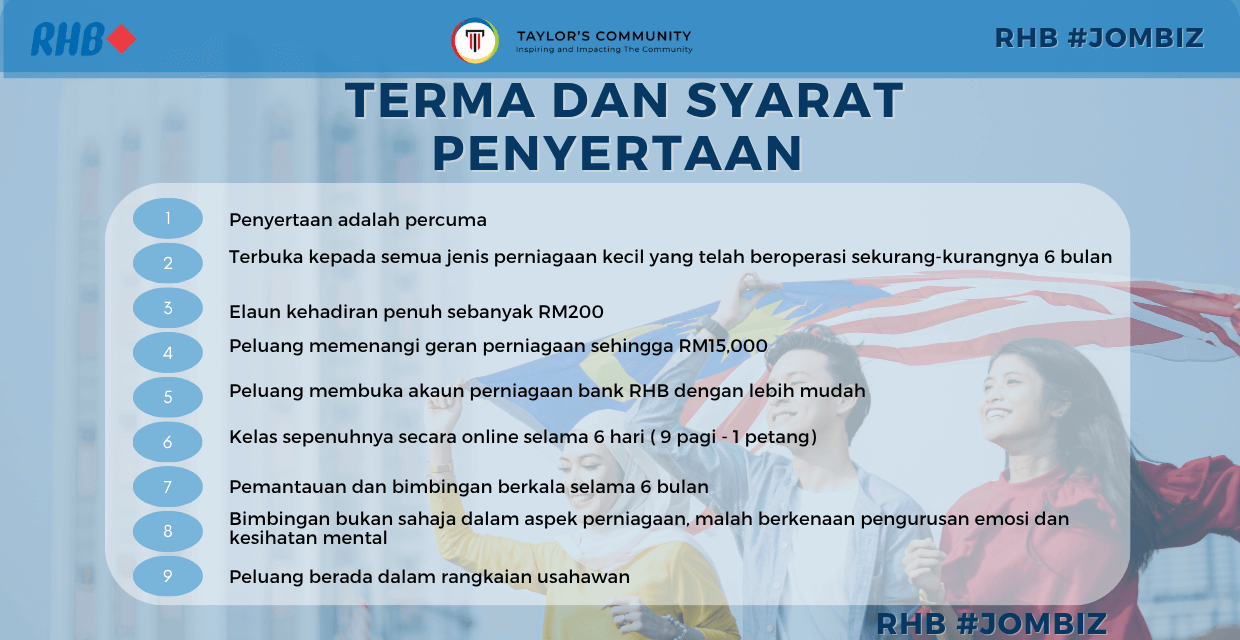 RHB

TAYLOR'S COMMUNITY
Inspiring and Impacting The Community

RHB #JOMBIZ

TERMA DAN SYARAT PENYERTAAN

1 Penyertaan adalah percuma

2 Terbuka kepada semua jenis perniagaan kecil yang telah beroperasi sekurang-kurangnya 6 bulan

3 Elaun kehadiran penuh sebanyak RM200

4 Peluang memenangi geran perniagaan sehingga RM15,000

5 Peluang membuka akaun perniagaan bank RHB dengan lebih mudah

6 Kelas sepenuhnya secara online selama 6 hari ( 9 pagi - 1 petang)

7 Pemantauan dan bimbingan berkala selama 6 bulan

8 Bimbingan bukan sahaja dalam aspek perniagaan, malah berkenaan pengurusan emosi dan kesihatan mental

9 Peluang berada dalam rangkaian usahawan

RHB #JOMBIZ